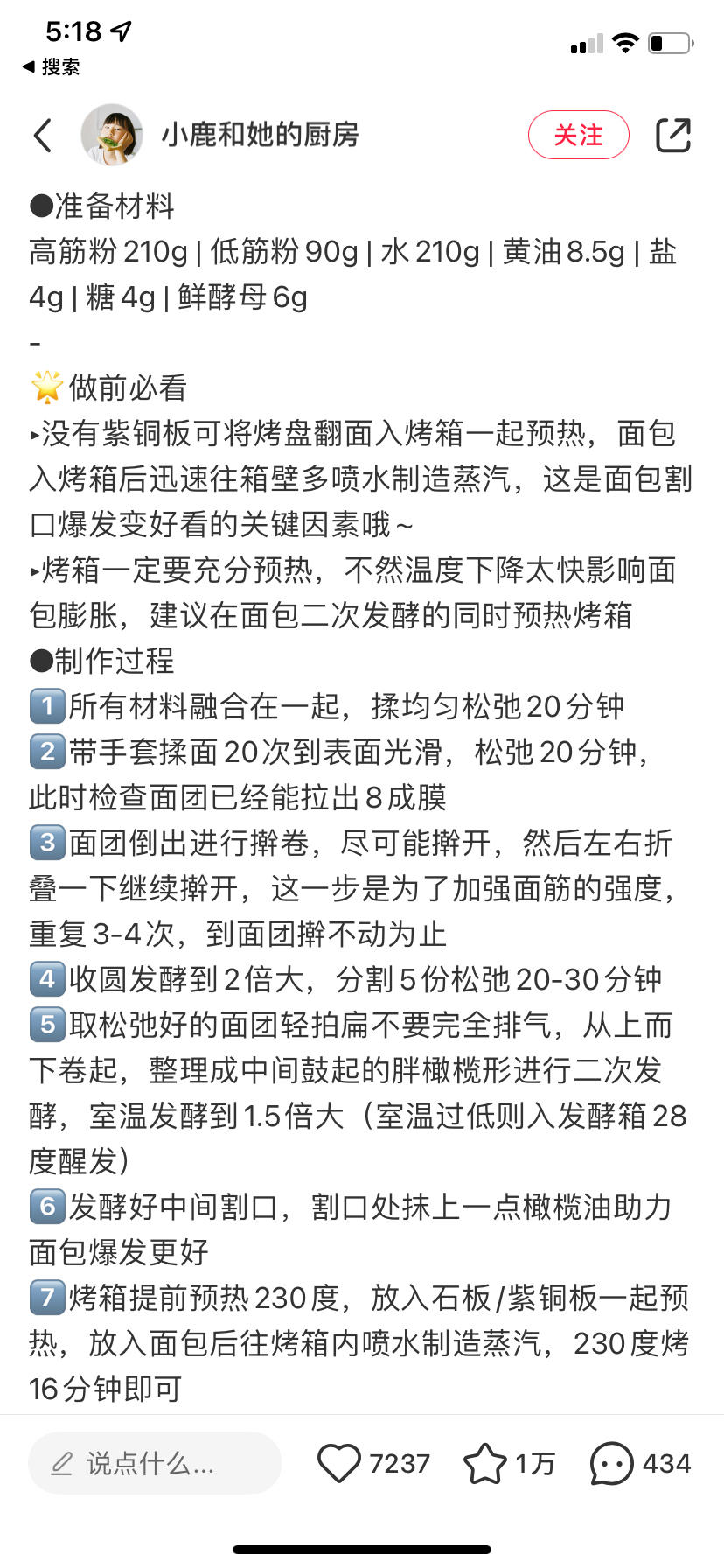 5:18
◀ 搜索

小鹿和她的厨房
关注

●准备材料
高筋粉 210g | 低筋粉 90g | 水 210g | 黄油 8.5g | 盐 4g | 糖 4g | 鲜酵母 6g
-
🌟做前必看
▸没有紫铜板可将烤盘翻面入烤箱一起预热，面包入烤箱后迅速往箱壁多喷水制造蒸汽，这是面包割口爆发变好看的关键因素哦～
▸烤箱一定要充分预热，不然温度下降太快影响面包膨胀，建议在面包二次发酵的同时预热烤箱
●制作过程
1️⃣所有材料融合在一起，揉均匀松弛 20 分钟
2️⃣带手套揉面 20 次到表面光滑，松弛 20 分钟，此时检查面团已经能拉出 8 成膜
3️⃣面团倒出进行擀卷，尽可能擀开，然后左右折叠一下继续擀开，这一步是为了加强面筋的强度，重复 3-4 次，到面团擀不动为止
4️⃣收圆发酵到 2 倍大，分割 5 份松弛 20-30 分钟
5️⃣取松弛好的面团轻拍扁不要完全排气，从上而下卷起，整理成中间鼓起的胖橄榄形进行二次发酵，室温发酵到 1.5 倍大（室温过低则入发酵箱 28 度醒发）
6️⃣发酵好中间割口，割口处抹上一点橄榄油助力面包爆发更好
7️⃣烤箱提前预热 230 度，放入石板/紫铜板一起预热，放入面包后往烤箱内喷水制造蒸汽，230 度烤 16 分钟即可

说点什么...
7237
1万
434